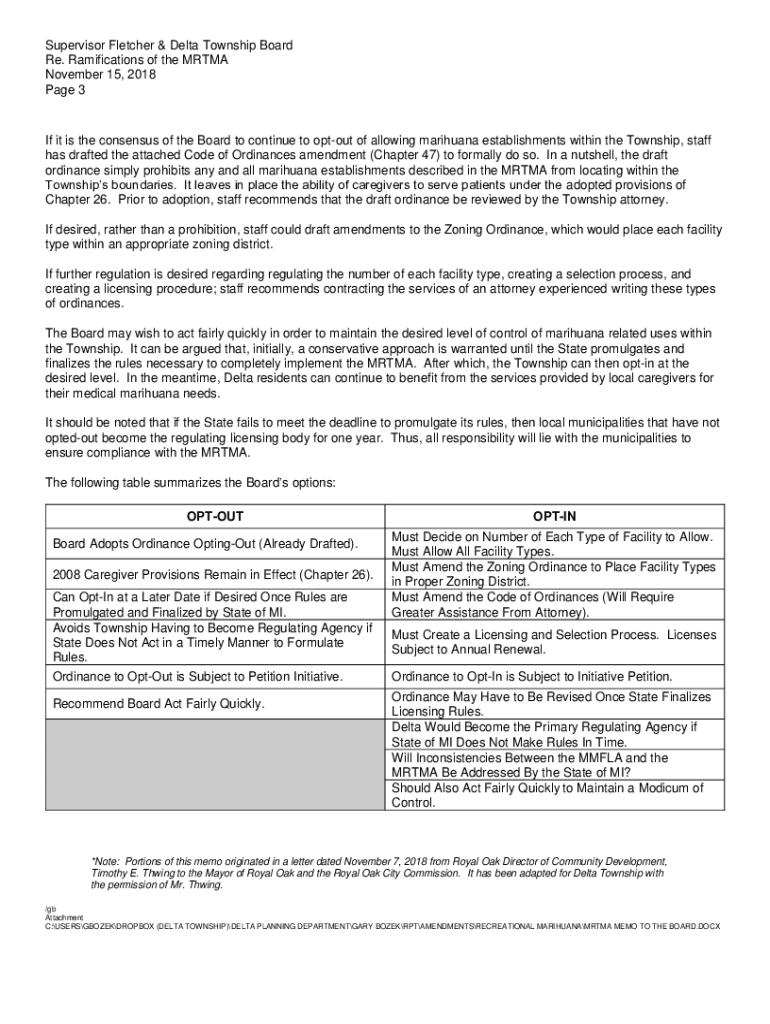 Supervisor Fletcher & Delta Township Board
Re. Ramifications of the MRTMA
November 15, 2018
Page 3

If it is the consensus of the Board to continue to opt-out of allowing marihuana establishments within the Township, staff has drafted the attached Code of Ordinances amendment (Chapter 47) to formally do so. In a nutshell, the draft ordinance simply prohibits any and all marihuana establishments described in the MRTMA from locating within the Township's boundaries. It leaves in place the ability of caregivers to serve patients under the adopted provisions of Chapter 26. Prior to adoption, staff recommends that the draft ordinance be reviewed by the Township attorney.

If desired, rather than a prohibition, staff could draft amendments to the Zoning Ordinance, which would place each facility type within an appropriate zoning district.

If further regulation is desired regarding regulating the number of each facility type, creating a selection process, and creating a licensing procedure; staff recommends contracting the services of an attorney experienced writing these types of ordinances.

The Board may wish to act fairly quickly in order to maintain the desired level of control of marihuana related uses within the Township. It can be argued that, initially, a conservative approach is warranted until the State promulgates and finalizes the rules necessary to completely implement the MRTMA. After which, the Township can then opt-in at the desired level. In the meantime, Delta residents can continue to benefit from the services provided by local caregivers for their medical marihuana needs.

It should be noted that if the State fails to meet the deadline to promulgate its rules, then local municipalities that have not opted-out become the regulating licensing body for one year. Thus, all responsibility will lie with the municipalities to ensure compliance with the MRTMA.

The following table summarizes the Board's options:

| OPT-OUT | OPT-IN |
|---|---|
| Board Adopts Ordinance Opting-Out (Already Drafted). | Must Decide on Number of Each Type of Facility to Allow. Must Allow All Facility Types. |
| 2008 Caregiver Provisions Remain in Effect (Chapter 26). | Must Amend the Zoning Ordinance to Place Facility Types in Proper Zoning District. |
| Can Opt-In at a Later Date if Desired Once Rules are Promulgated and Finalized by State of MI. | Must Amend the Code of Ordinances (Will Require Greater Assistance From Attorney). |
| Avoids Township Having to Become Regulating Agency if State Does Not Act in a Timely Manner to Formulate Rules. | Must Create a Licensing and Selection Process. Licenses Subject to Annual Renewal. |
| Ordinance to Opt-Out is Subject to Petition Initiative. | Ordinance to Opt-In is Subject to Initiative Petition. |
| Recommend Board Act Fairly Quickly. | Ordinance May Have to Be Revised Once State Finalizes Licensing Rules. |
| | Delta Would Become the Primary Regulating Agency if State of MI Does Not Make Rules In Time. |
| | Will Inconsistencies Between the MMFLA and the MRTMA Be Addressed By the State of MI? |
| | Should Also Act Fairly Quickly to Maintain a Modicum of Control. |

*Note: Portions of this memo originated in a letter dated November 7, 2018 from Royal Oak Director of Community Development, Timothy E. Thwing to the Mayor of Royal Oak and the Royal Oak City Commission. It has been adapted for Delta Township with the permission of Mr. Thwing.

/gb
Attachment
C:\USERS\GBOZEK\DROPBOX (DELTA TOWNSHIP)\DELTA PLANNING DEPARTMENT\GARY BOZEK\RPT\AMENDMENTS\RECREATIONAL MARIHUANA\MRTMA MEMO TO THE BOARD.DOCX